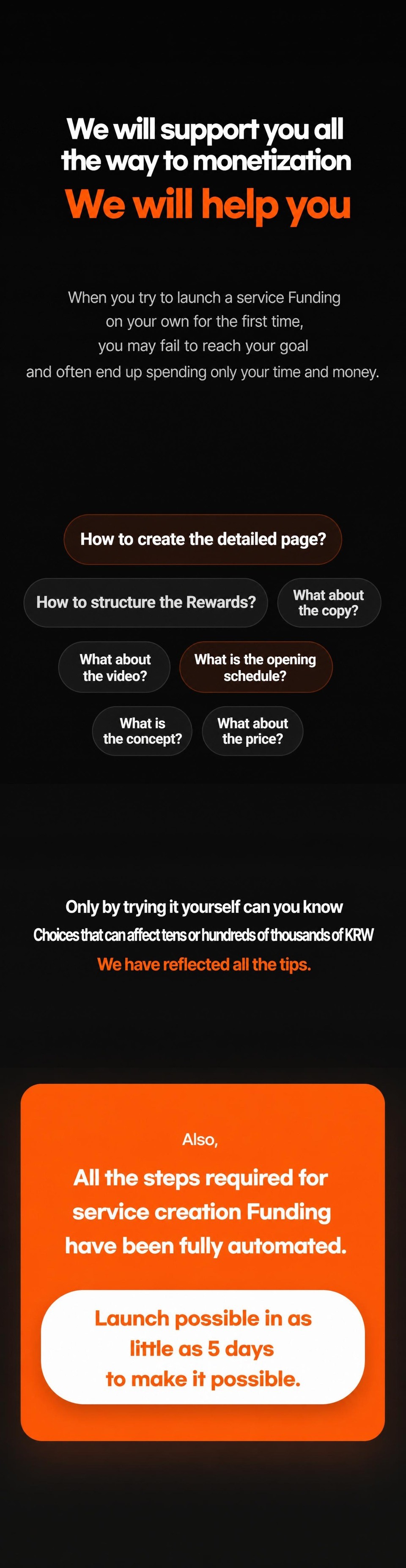 We will support you all
the way to monetization
We will help you

When you try to launch a service Funding
on your own for the first time,
you may fail to reach your goal
and often end up spending only your time and money.

How to create the detailed page?

How to structure the Rewards?

What about the copy?

What about the video?

What is the opening schedule?

What is the concept?

What about the price?

Only by trying it yourself can you know
Choices that can affect tens or hundreds of thousands of KRW
We have reflected all the tips.

Also,

All the steps required for
service creation Funding
have been fully automated.

Launch possible in as
little as 5 days
to make it possible.